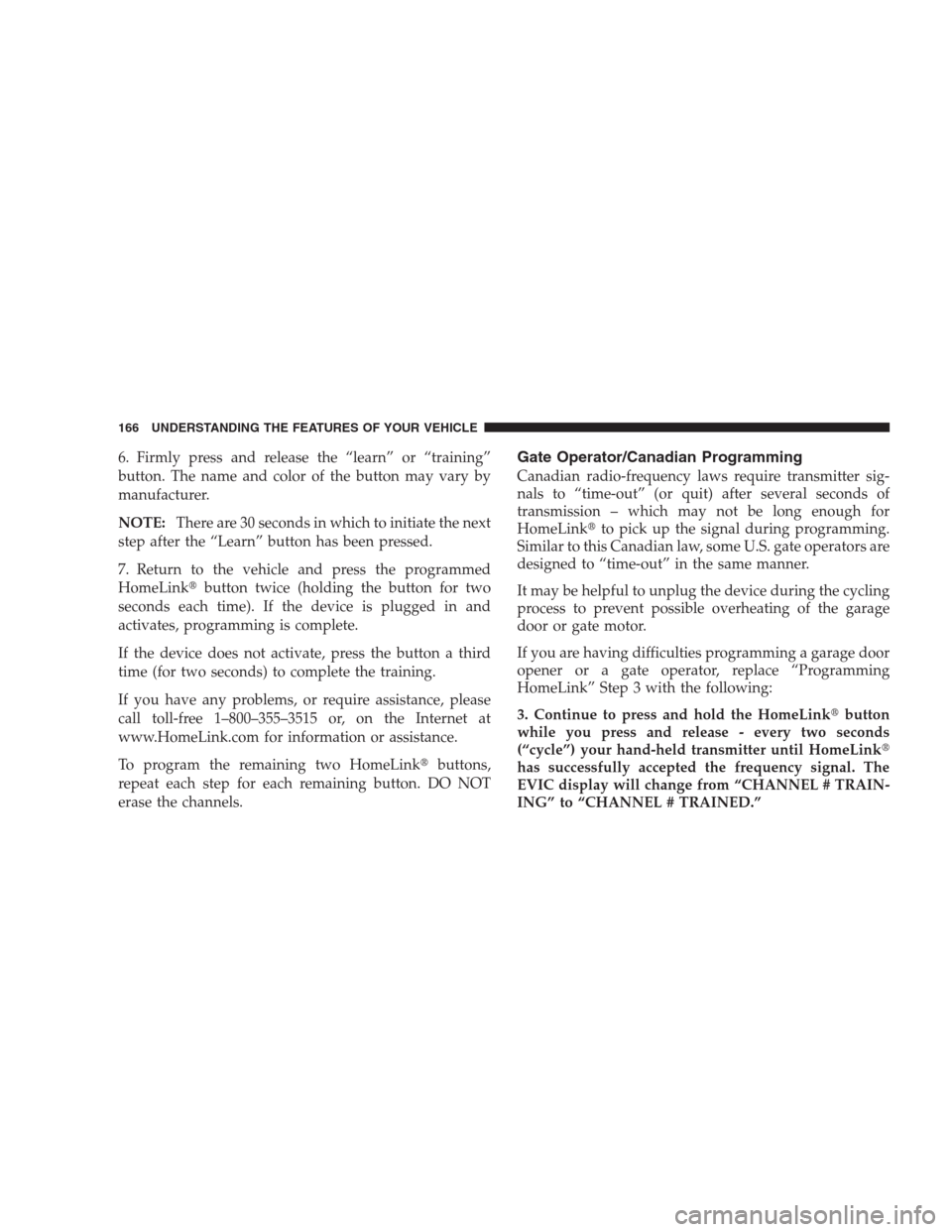 166 UNDERSTANDING THE FEATURES OF YOUR VEHICLE

6. Firmly press and release the “learn” or “training” button. The name and color of the button may vary by manufacturer.

NOTE: There are 30 seconds in which to initiate the next step after the “Learn” button has been pressed.

7. Return to the vehicle and press the programmed HomeLink® button twice (holding the button for two seconds each time). If the device is plugged in and activates, programming is complete.

If the device does not activate, press the button a third time (for two seconds) to complete the training.

If you have any problems, or require assistance, please call toll-free 1–800–355–3515 or, on the Internet at www.HomeLink.com for information or assistance.

To program the remaining two HomeLink® buttons, repeat each step for each remaining button. DO NOT erase the channels.

Gate Operator/Canadian Programming

Canadian radio-frequency laws require transmitter signals to “time-out” (or quit) after several seconds of transmission – which may not be long enough for HomeLink® to pick up the signal during programming. Similar to this Canadian law, some U.S. gate operators are designed to “time-out” in the same manner.

It may be helpful to unplug the device during the cycling process to prevent possible overheating of the garage door or gate motor.

If you are having difficulties programming a garage door opener or a gate operator, replace “Programming HomeLink” Step 3 with the following:

3. Continue to press and hold the HomeLink® button while you press and release - every two seconds (“cycle”) your hand-held transmitter until HomeLink® has successfully accepted the frequency signal. The EVIC display will change from “CHANNEL # TRAINING” to “CHANNEL # TRAINED.”

carmanualsonline.info